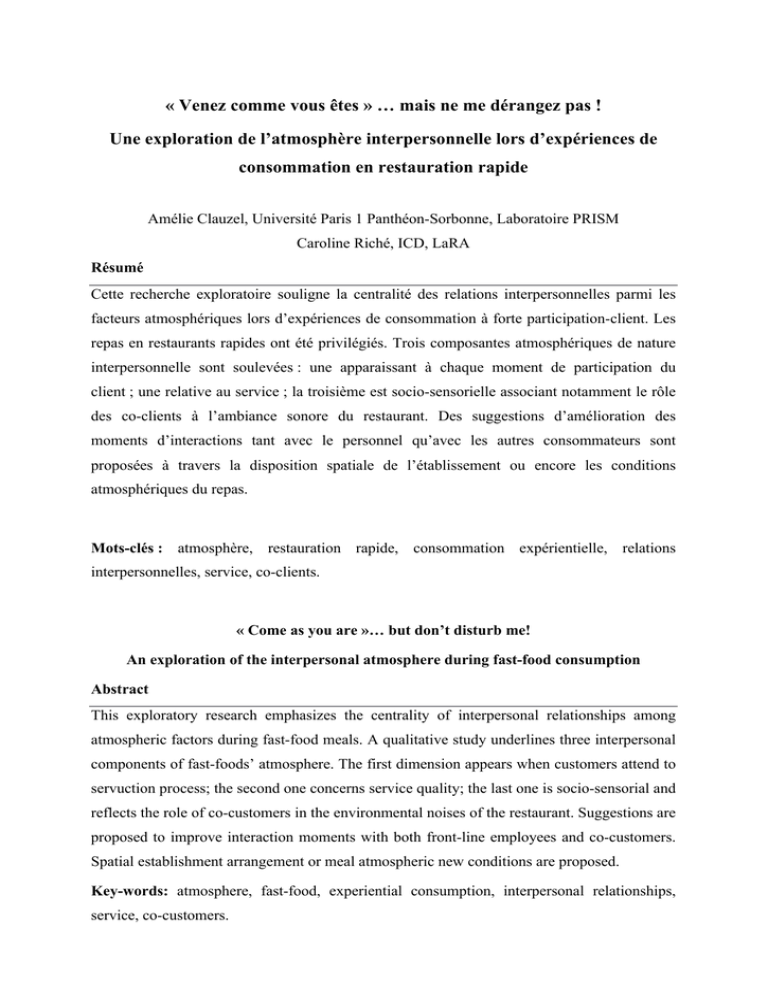 « Venez comme vous êtes » … mais ne me dérangez pas !

Une exploration de l'atmosphère interpersonnelle lors d'expériences de consommation en restauration rapide

Amélie Clauzel, Université Paris 1 Panthéon-Sorbonne, Laboratoire PRISM
Caroline Riché, ICD, LaRA

Résumé

Cette recherche exploratoire souligne la centralité des relations interpersonnelles parmi les facteurs atmosphériques lors d'expériences de consommation à forte participation-client. Les repas en restaurants rapides ont été privilégiés. Trois composantes atmosphériques de nature interpersonnelle sont soulevées : une apparaissant à chaque moment de participation du client ; une relative au service ; la troisième est socio-sensorielle associant notamment le rôle des co-clients à l'ambiance sonore du restaurant. Des suggestions d'amélioration des moments d'interactions tant avec le personnel qu'avec les autres consommateurs sont proposées à travers la disposition spatiale de l'établissement ou encore les conditions atmosphériques du repas.

Mots-clés : atmosphère, restauration rapide, consommation expérientielle, relations interpersonnelles, service, co-clients.

« Come as you are »… but don't disturb me!

An exploration of the interpersonal atmosphere during fast-food consumption

Abstract

This exploratory research emphasizes the centrality of interpersonal relationships among atmospheric factors during fast-food meals. A qualitative study underlines three interpersonal components of fast-foods' atmosphere. The first dimension appears when customers attend to servuction process; the second one concerns service quality; the last one is socio-sensorial and reflects the role of co-customers in the environmental noises of the restaurant. Suggestions are proposed to improve interaction moments with both front-line employees and co-customers. Spatial establishment arrangement or meal atmospheric new conditions are proposed.

Key-words: atmosphere, fast-food, experiential consumption, interpersonal relationships, service, co-customers.